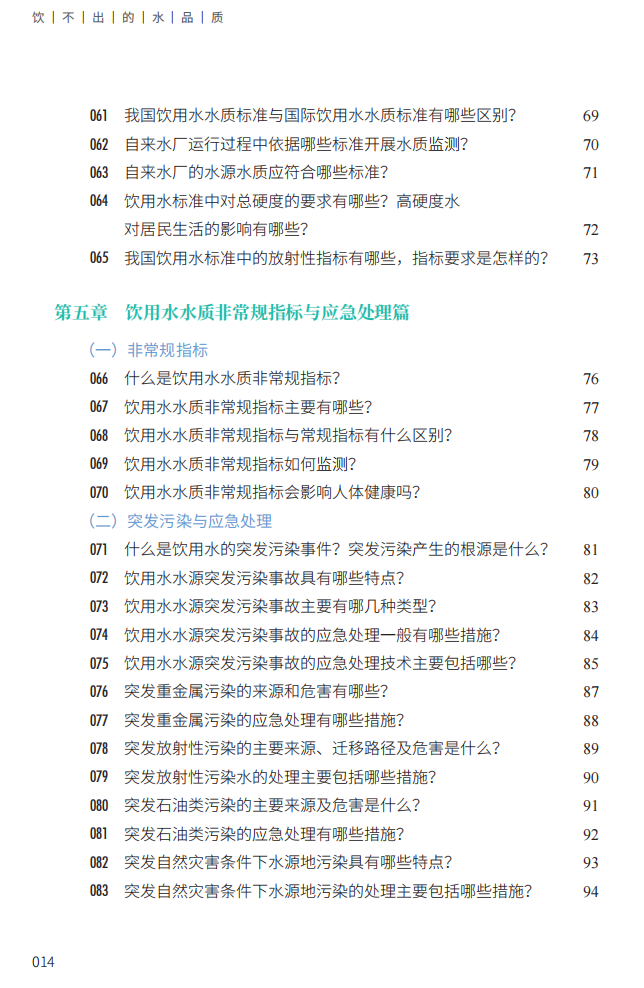 饮｜不｜出｜的｜水｜品｜质

061 我国饮用水水质标准与国际饮用水水质标准有哪些区别？ 69
062 自来水厂运行过程中依据哪些标准开展水质监测？ 70
063 自来水厂的水源水质应符合哪些标准？ 71
064 饮用水标准中对总硬度的要求有哪些？高硬度水对居民生活的影响有哪些？ 72
065 我国饮用水标准中的放射性指标有哪些，指标要求是怎样的？ 73

第五章 饮用水水质非常规指标与应急处理篇

（一）非常规指标
066 什么是饮用水水质非常规指标？ 76
067 饮用水水质非常规指标主要有哪些？ 77
068 饮用水水质非常规指标与常规指标有什么区别？ 78
069 饮用水水质非常规指标如何监测？ 79
070 饮用水水质非常规指标会影响人体健康吗？ 80
（二）突发污染与应急处理
071 什么是饮用水的突发污染事件？突发污染产生的根源是什么？ 81
072 饮用水水源突发污染事故具有哪些特点？ 82
073 饮用水水源突发污染事故主要有哪几种类型？ 83
074 饮用水水源突发污染事故的应急处理一般有哪些措施？ 84
075 饮用水水源突发污染事故的应急处理技术主要包括哪些？ 85
076 突发重金属污染的来源和危害有哪些？ 87
077 突发重金属污染的应急处理有哪些措施？ 88
078 突发放射性污染的主要来源、迁移路径及危害是什么？ 89
079 突发放射性污染水的处理主要包括哪些措施？ 90
080 突发石油类污染的主要来源及危害是什么？ 91
081 突发石油类污染的应急处理有哪些措施？ 92
082 突发自然灾害条件下水源地污染具有哪些特点？ 93
083 突发自然灾害条件下水源地污染的处理主要包括哪些措施？ 94

014